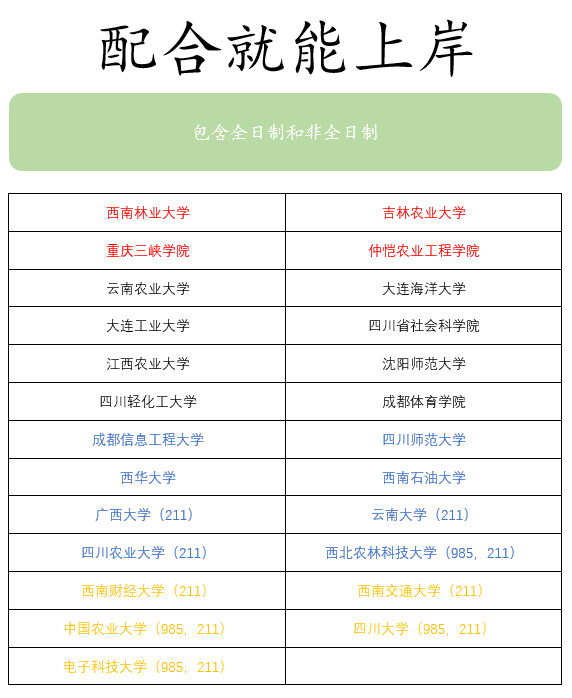 配合就能上岸

包含全日制和非全日制

| 西南林业大学 | 吉林农业大学 |
|---|---|
| 重庆三峡学院 | 仲恺农业工程学院 |
| 云南农业大学 | 大连海洋大学 |
| 大连工业大学 | 四川省社会科学院 |
| 江西农业大学 | 沈阳师范大学 |
| 四川轻化工大学 | 成都体育学院 |
| 成都信息工程大学 | 四川师范大学 |
| 西华大学 | 西南石油大学 |
| 广西大学（211） | 云南大学（211） |
| 四川农业大学（211） | 西北农林科技大学（985，211） |
| 西南财经大学（211） | 西南交通大学（211） |
| 中国农业大学（985，211） | 四川大学（985，211） |
| 电子科技大学（985，211） | |